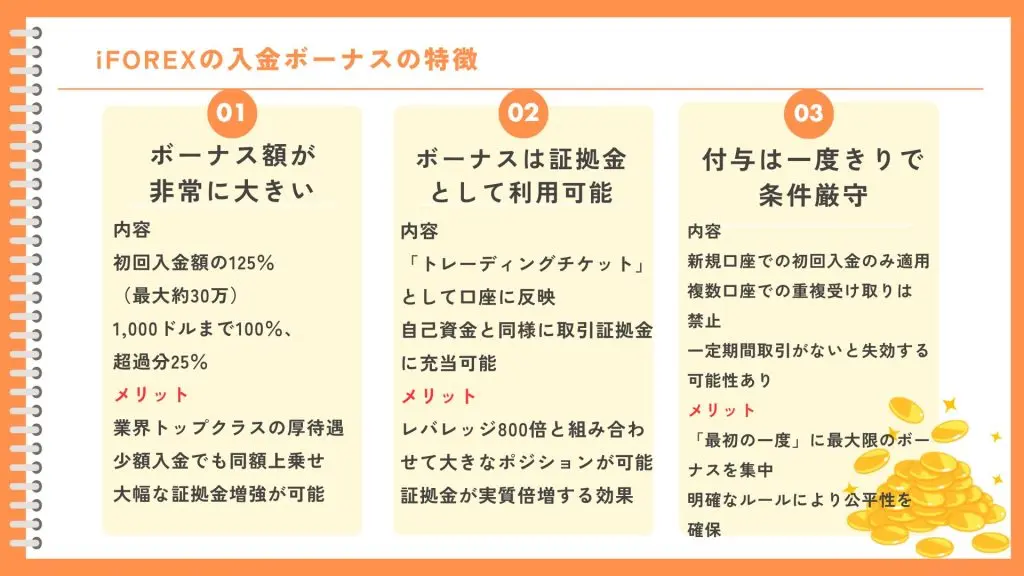 iFOREXの入金ボーナスの特徴

01

ボーナス額が
非常に大きい

内容

初回入金額の125%
（最大約30万）

1,000ドルまで100%、
超過分25%

メリット

業界トップクラスの厚待遇

少額入金でも同額上乗せ

大幅な証拠金増強が可能

02

ボーナスは証拠金
として利用可能

内容

「トレーディングチケット」として口座に反映

自己資金と同様に取引証拠金に充当可能

メリット

レバレッジ800倍と組み合わせて大きなポジションが可能

証拠金が実質倍増する効果

03

付与は一度きりで
条件厳守

内容

新規口座での初回入金のみ適用

複数口座での重複受け取りは禁止

一定期間取引がないと失効する可能性あり

メリット

「最初の一度」に最大限のボーナスを集中

明確なルールにより公平性を確保